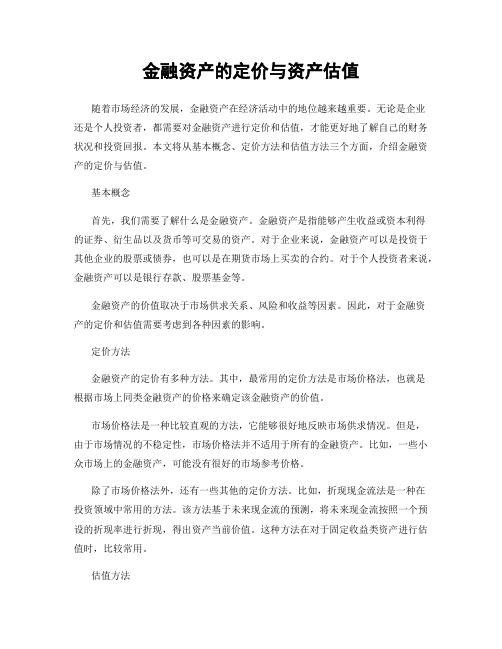 金融资产的定价与资产估值

随着市场经济的发展，金融资产在经济活动中的地位越来越重要。无论是企业还是个人投资者，都需要对金融资产进行定价和估值，才能更好地了解自己的财务状况和投资回报。本文将从基本概念、定价方法和估值方法三个方面，介绍金融资产的定价与估值。

基本概念

首先，我们需要了解什么是金融资产。金融资产是指能够产生收益或资本利得的证券、衍生品以及货币等可交易的资产。对于企业来说，金融资产可以是投资于其他企业的股票或债券，也可以是在期货市场上买卖的合约。对于个人投资者来说，金融资产可以是银行存款、股票基金等。

金融资产的价值取决于市场供求关系、风险和收益等因素。因此，对于金融资产的定价和估值需要考虑到各种因素的影响。

定价方法

金融资产的定价有多种方法。其中，最常用的定价方法是市场价格法，也就是根据市场上同类金融资产的价格来确定该金融资产的价值。

市场价格法是一种比较直观的方法，它能够很好地反映市场供求情况。但是，由于市场情况的不稳定性，市场价格法并不适用于所有的金融资产。比如，一些小众市场上的金融资产，可能没有很好的市场参考价格。

除了市场价格法外，还有一些其他的定价方法。比如，折现现金流法是一种在投资领域中常用的方法。该方法基于未来现金流的预测，将未来现金流按照一个预设的折现率进行折现，得出资产当前价值。这种方法在对于固定收益类资产进行估值时，比较常用。

估值方法